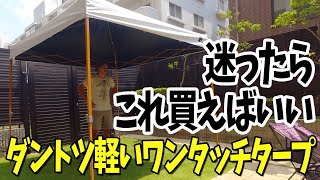 迷ったら
これ買えばいい
ダントツ軽いワンタッチタープ